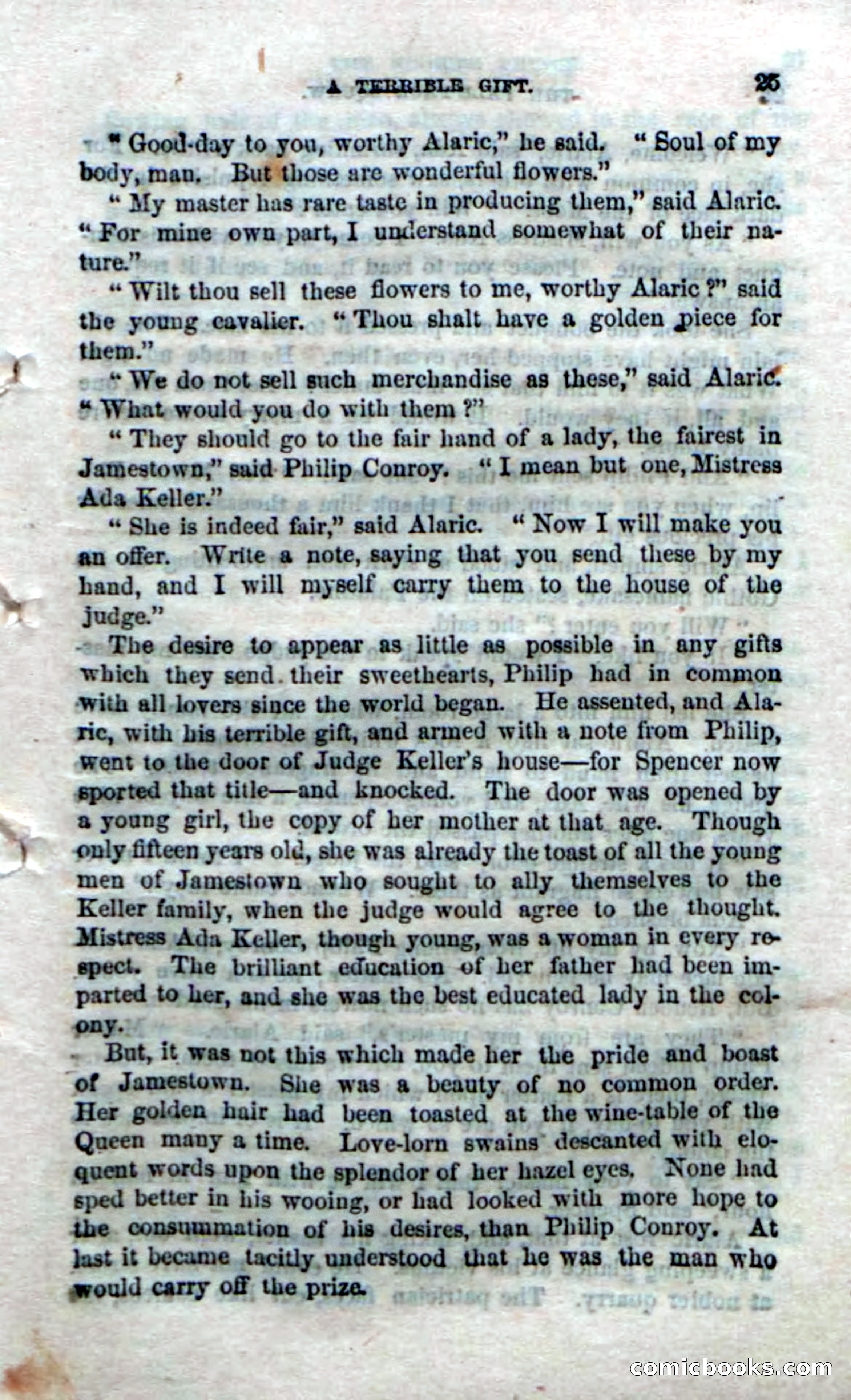 A TERRIBLE GIFT. 25

"Good-day to you, worthy Alaric," he said. "Soul of my body, man. But those are wonderful flowers."

"My master has rare taste in producing them," said Alaric. "For mine own part, I understand somewhat of their nature."

"Wilt thou sell these flowers to me, worthy Alaric?" said the young cavalier. "Thou shalt have a golden piece for them."

"We do not sell such merchandise as these," said Alaric. "What would you do with them?"

"They should go to the fair hand of a lady, the fairest in Jamestown," said Philip Conroy. "I mean but one, Mistress Ada Keller."

"She is indeed fair," said Alaric. "Now I will make you an offer. Write a note, saying that you send these by my hand, and I will myself carry them to the house of the judge."

The desire to appear as little as possible in any gifts which they send their sweethearts, Philip had in common with all lovers since the world began. He assented, and Alaric, with his terrible gift, and armed with a note from Philip, went to the door of Judge Keller's house—for Spencer now sported that title—and knocked. The door was opened by a young girl, the copy of her mother at that age. Though only fifteen years old, she was already the toast of all the young men of Jamestown who sought to ally themselves to the Keller family, when the judge would agree to the thought. Mistress Ada Keller, though young, was a woman in every respect. The brilliant education of her father had been imparted to her, and she was the best educated lady in the colony.

But, it was not this which made her the pride and boast of Jamestown. She was a beauty of no common order. Her golden hair had been toasted at the wine-table of the Queen many a time. Love-lorn swains descanted with eloquent words upon the splendor of her hazel eyes. None had sped better in his wooing, or had looked with more hope to the consummation of his desires, than Philip Conroy. At last it became tacitly understood that he was the man who would carry off the prize.

comicbooks.com